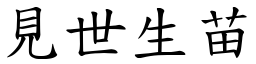 見世生苗